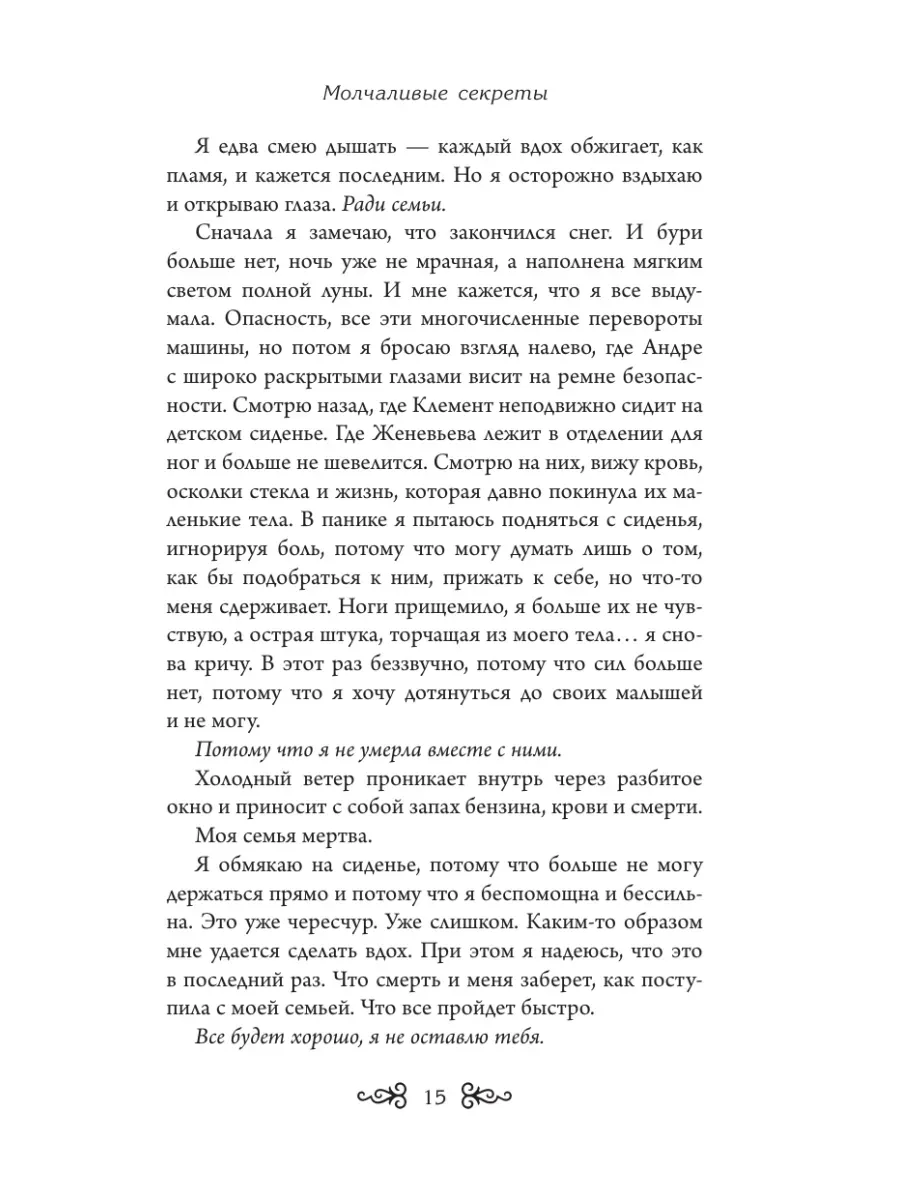 Молчаливые секреты

Я едва смею дышать — каждый вдох обжигает, как пламя, и кажется последним. Но я осторожно вздыхаю и открываю глаза. Ради семьи.

Сначала я замечаю, что закончился снег. И бури больше нет, ночь уже не мрачная, а наполнена мягким светом полной луны. И мне кажется, что я все выдумала. Опасность, все эти многочисленные перевороты машины, но потом я бросаю взгляд налево, где Андре с широко раскрытыми глазами висит на ремне безопасности. Смотрю назад, где Клемент неподвижно сидит на детском сиденье. Где Женевьева лежит в отделении для ног и больше не шевелится. Смотрю на них, вижу кровь, осколки стекла и жизнь, которая давно покинула их маленькие тела. В панике я пытаюсь подняться с сиденья, игнорируя боль, потому что могу думать лишь о том, как бы подобраться к ним, прижать к себе, но что-то меня сдерживает. Ноги прищемило, я больше их не чувствую, а острая штука, торчащая из моего тела… я снова кричу. В этот раз беззвучно, потому что сил больше нет, потому что я хочу дотянуться до своих малышей и не могу.

Потому что я не умерла вместе с ними.

Холодный ветер проникает внутрь через разбитое окно и приносит с собой запах бензина, крови и смерти.

Моя семья мертва.

Я обмякаю на сиденье, потому что больше не могу держаться прямо и потому что я беспомощна и бессильна. Это уже чересчур. Уже слишком. Каким-то образом мне удается сделать вдох. При этом я надеюсь, что это в последний раз. Что смерть и меня заберет, как поступила с моей семьей. Что все пройдет быстро.

Все будет хорошо, я не оставлю тебя.

15